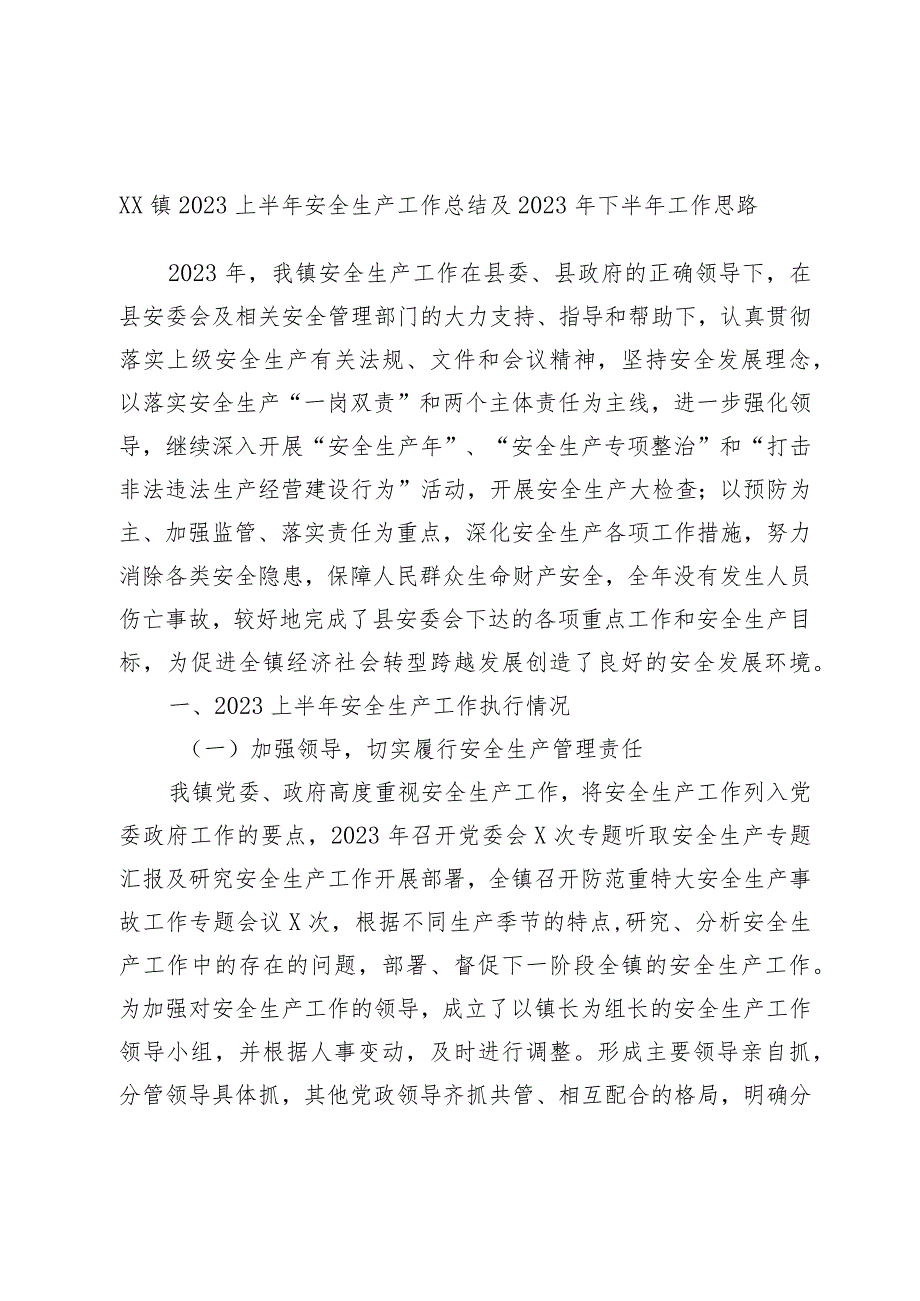 XX镇2023上半年安全生产工作总结及2023年下半年工作思路

2023年，我镇安全生产工作在县委、县政府的正确领导下，在县安委会及相关安全管理部门的大力支持、指导和帮助下，认真贯彻落实上级安全生产有关法规、文件和会议精神，坚持安全发展理念，以落实安全生产“一岗双责”和两个主体责任为主线，进一步强化领导，继续深入开展“安全生产年”、“安全生产专项整治”和“打击非法违法生产经营建设行为”活动，开展安全生产大检查；以预防为主、加强监管、落实责任为重点，深化安全生产各项工作措施，努力消除各类安全隐患，保障人民群众生命财产安全，全年没有发生人员伤亡事故，较好地完成了县安委会下达的各项重点工作和安全生产目标，为促进全镇经济社会转型跨越发展创造了良好的安全发展环境。

一、2023上半年安全生产工作执行情况

（一）加强领导，切实履行安全生产管理责任

我镇党委、政府高度重视安全生产工作，将安全生产工作列入党委政府工作的要点，2023年召开党委会X次专题听取安全生产专题汇报及研究安全生产工作开展部署，全镇召开防范重特大安全生产事故工作专题会议X次，根据不同生产季节的特点，研究、分析安全生产工作中的存在的问题，部署、督促下一阶段全镇的安全生产工作。为加强对安全生产工作的领导，成立了以镇长为组长的安全生产工作领导小组，并根据人事变动，及时进行调整。形成主要领导亲自抓，分管领导具体抓，其他党政领导齐抓共管、相互配合的格局，明确分